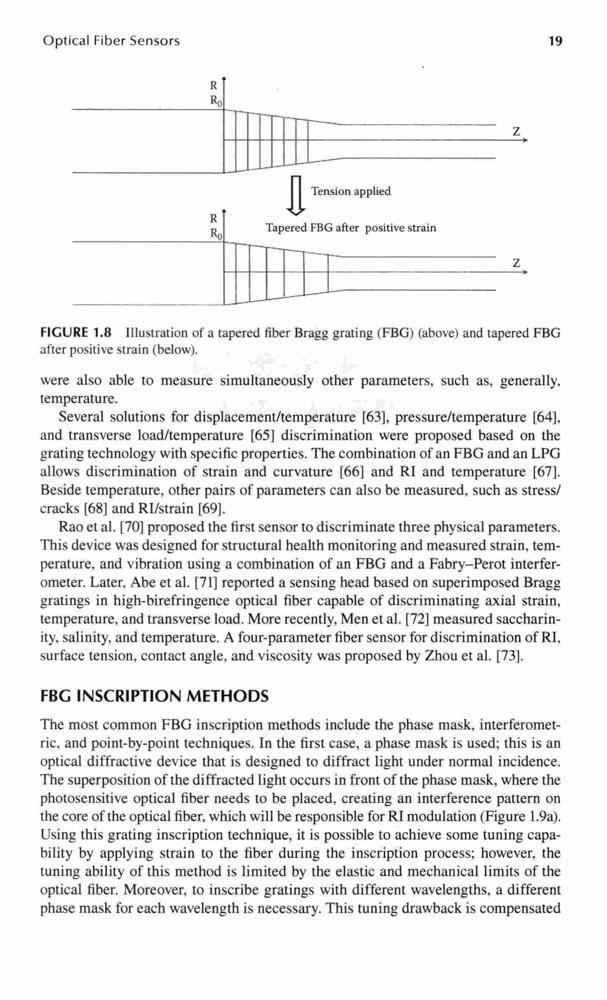 Optical Fiber Sensors

19

R
$R_0$

Z

Tension applied

R
$R_0$

Tapered FBG after positive strain

Z

FIGURE 1.8 Illustration of a tapered fiber Bragg grating (FBG) (above) and tapered FBG after positive strain (below).

were also able to measure simultaneously other parameters, such as, generally, temperature.

Several solutions for displacement/temperature [63], pressure/temperature [64], and transverse load/temperature [65] discrimination were proposed based on the grating technology with specific properties. The combination of an FBG and an LPG allows discrimination of strain and curvature [66] and RI and temperature [67]. Beside temperature, other pairs of parameters can also be measured, such as stress/cracks [68] and RI/strain [69].

Rao et al. [70] proposed the first sensor to discriminate three physical parameters. This device was designed for structural health monitoring and measured strain, temperature, and vibration using a combination of an FBG and a Fabry–Perot interferometer. Later, Abe et al. [71] reported a sensing head based on superimposed Bragg gratings in high-birefringence optical fiber capable of discriminating axial strain, temperature, and transverse load. More recently, Men et al. [72] measured saccharinity, salinity, and temperature. A four-parameter fiber sensor for discrimination of RI, surface tension, contact angle, and viscosity was proposed by Zhou et al. [73].

FBG INSCRIPTION METHODS

The most common FBG inscription methods include the phase mask, interferometric, and point-by-point techniques. In the first case, a phase mask is used; this is an optical diffractive device that is designed to diffract light under normal incidence. The superposition of the diffracted light occurs in front of the phase mask, where the photosensitive optical fiber needs to be placed, creating an interference pattern on the core of the optical fiber, which will be responsible for RI modulation (Figure 1.9a). Using this grating inscription technique, it is possible to achieve some tuning capability by applying strain to the fiber during the inscription process; however, the tuning ability of this method is limited by the elastic and mechanical limits of the optical fiber. Moreover, to inscribe gratings with different wavelengths, a different phase mask for each wavelength is necessary. This tuning drawback is compensated